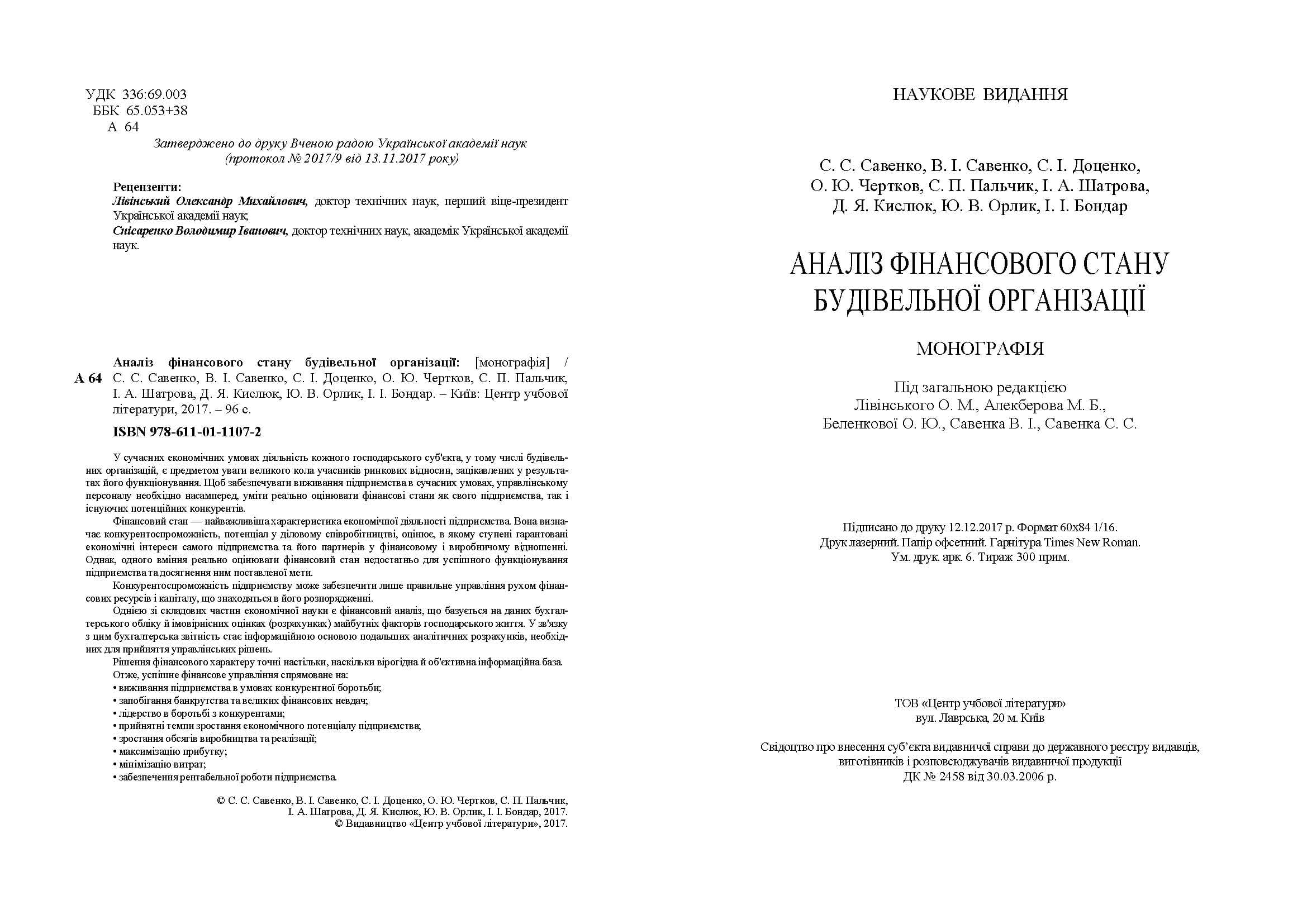 УДК 336:69.003
ББК 65.053+38
А 64

Затверджено до друку Вченою радою Української академії наук
(протокол № 2017/9 від 13.11.2017 року)

Рецензенти:
Лівінський Олександр Михайлович, доктор технічних наук, перший віце-президент Української академії наук;
Снісаренко Володимир Іванович, доктор технічних наук, академік Української академії наук.

А 64

Аналіз фінансового стану будівельної організації: [монографія] / С. С. Савенко, В. І. Савенко, С. І. Доценко, О. Ю. Чертков, С. П. Пальчик, І. А. Шатрова, Д. Я. Кислюк, Ю. В. Орлик, І. І. Бондар. – Київ: Центр учбової літератури, 2017. – 96 с.

ISBN 978-611-01-1107-2

У сучасних економічних умовах діяльність кожного господарського суб'єкта, у тому числі будівельних організацій, є предметом уваги великого кола учасників ринкових відносин, зацікавлених у результатах його функціонування. Щоб забезпечувати виживання підприємства в сучасних умовах, управлінському персоналу необхідно насамперед, уміти реально оцінювати фінансові стани як свого підприємства, так і існуючих потенційних конкурентів.

Фінансовий стан — найважливіша характеристика економічної діяльності підприємства. Вона визначає конкурентоспроможність, потенціал у діловому співробітництві, оцінює, в якому ступені гарантовані економічні інтереси самого підприємства та його партнерів у фінансовому і виробничому відношенні. Однак, одного вміння реально оцінювати фінансовий стан недостатньо для успішного функціонування підприємства та досягнення ним поставленої мети.

Конкурентоспроможність підприємству може забезпечити лише правильне управління рухом фінансових ресурсів і капіталу, що знаходяться в його розпорядженні.

Однією зі складових частин економічної науки є фінансовий аналіз, що базується на даних бухгалтерського обліку й імовірнісних оцінках (розрахунках) майбутніх факторів господарського життя. У зв'язку з цим бухгалтерська звітність стає інформаційною основою подальших аналітичних розрахунків, необхідних для прийняття управлінських рішень.

Рішення фінансового характеру точні настільки, наскільки вірогідна й об'єктивна інформаційна база.

Отже, успішне фінансове управління спрямоване на:
• виживання підприємства в умовах конкурентної боротьби;
• запобігання банкрутства та великих фінансових невдач;
• лідерство в боротьбі з конкурентами;
• прийнятні темпи зростання економічного потенціалу підприємства;
• зростання обсягів виробництва та реалізації;
• максимізацію прибутку;
• мінімізацію витрат;
• забезпечення рентабельної роботи підприємства.

© С. С. Савенко, В. І. Савенко, С. І. Доценко, О. Ю. Чертков, С. П. Пальчик, І. А. Шатрова, Д. Я. Кислюк, Ю. В. Орлик, І. І. Бондар, 2017.
© Видавництво «Центр учбової літератури», 2017.

НАУКОВЕ ВИДАННЯ

С. С. Савенко, В. І. Савенко, С. І. Доценко,
О. Ю. Чертков, С. П. Пальчик, І. А. Шатрова,
Д. Я. Кислюк, Ю. В. Орлик, І. І. Бондар

АНАЛІЗ ФІНАНСОВОГО СТАНУ
БУДІВЕЛЬНОЇ ОРГАНІЗАЦІЇ

МОНОГРАФІЯ

Під загальною редакцією
Лівінського О. М., Алекберова М. Б.,
Беленкової О. Ю., Савенка В. І., Савенка С. С.

Підписано до друку 12.12.2017 р. Формат 60х84 1/16.
Друк лазерний. Папір офсетний. Гарнітура Times New Roman.
Ум. друк. арк. 6. Тираж 300 прим.

ТОВ «Центр учбової літератури»
вул. Лаврська, 20 м. Київ

Свідоцтво про внесення суб'єкта видавничої справи до державного реєстру видавців, виготівників і розповсюджувачів видавничої продукції
ДК № 2458 від 30.03.2006 р.